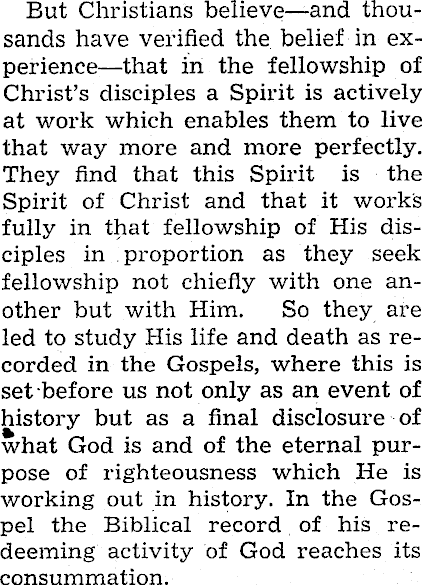 But Christians believe—and thousands have verified the belief in experience—that in the fellowship of Christ's disciples a Spirit is actively at work which enables them to live that way more and more perfectly. They find that this Spirit is the Spirit of Christ and that it works fully in that fellowship of His disciples in proportion as they seek fellowship not chiefly with one another but with Him. So they are led to study His life and death as recorded in the Gospels, where this is set before us not only as an event of history but as a final disclosure of what God is and of the eternal purpose of righteousness which He is working out in history. In the Gospel the Biblical record of his redeeming activity of God reaches its consummation.